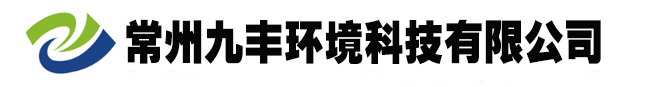 常州九丰环境科技有限公司